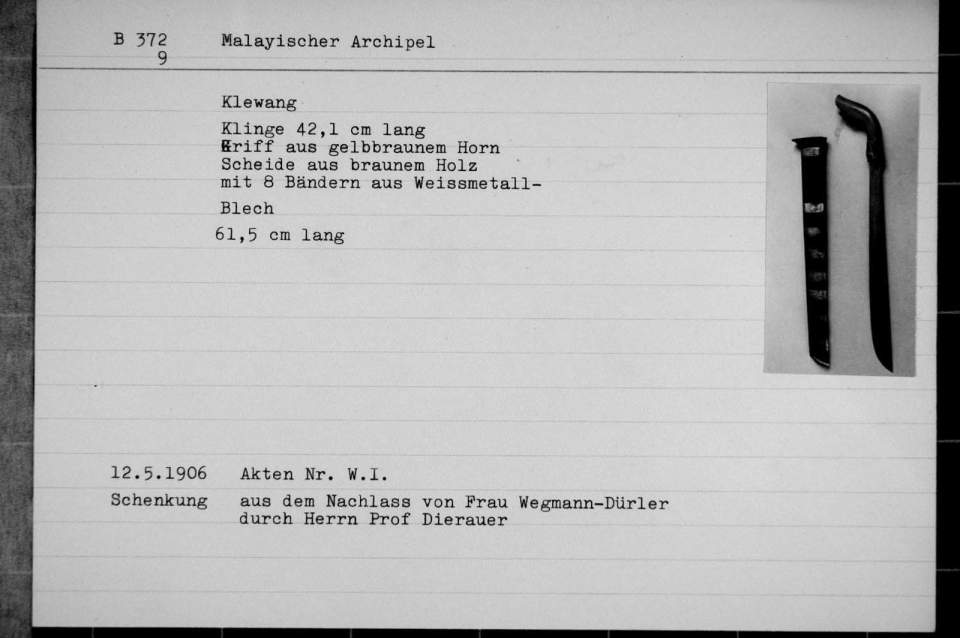 B 372
9

Malayischer Archipel

Klewang

Klinge 42,1 cm lang
Griff aus gelbbraunem Horn
Scheide aus braunem Holz
mit 8 Bändern aus Weissmetall-
Blech

61,5 cm lang

12.5.1906 Akten Nr. W.I.

Schenkung aus dem Nachlass von Frau Wegmann-Dürler
durch Herrn Prof Dierauer